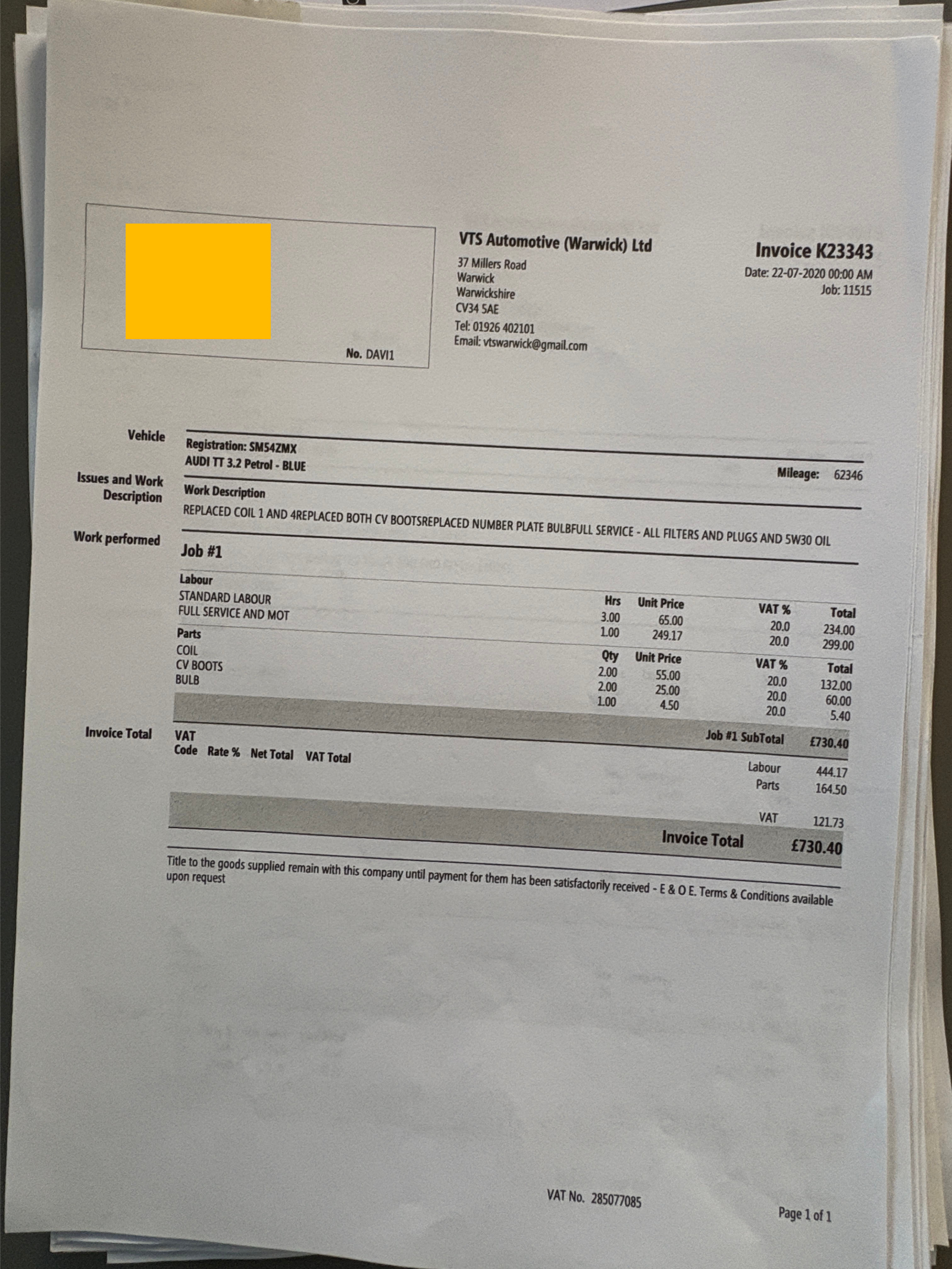 No. DAVI1

VTS Automotive (Warwick) Ltd
37 Millers Road
Warwick
Warwickshire
CV34 5AE
Tel: 01926 402101
Email: vtswarwick@gmail.com

Invoice K23343
Date: 22-07-2020 00:00 AM
Job: 11515

Vehicle
Registration: SM54ZMX
AUDI TT 3.2 Petrol - BLUE
Mileage: 62346

Issues and Work Description
Work Description
REPLACED COIL 1 AND 4REPLACED BOTH CV BOOTSREPLACED NUMBER PLATE BULBFULL SERVICE - ALL FILTERS AND PLUGS AND 5W30 OIL

Work performed
Job #1

| Labour | Hrs | Unit Price | VAT % | Total |
|---|---|---|---|---|
| STANDARD LABOUR | 3.00 | 65.00 | 20.0 | 234.00 |
| FULL SERVICE AND MOT | 1.00 | 249.17 | 20.0 | 299.00 |

| Parts | Qty | Unit Price | VAT % | Total |
|---|---|---|---|---|
| COIL | 2.00 | 55.00 | 20.0 | 132.00 |
| CV BOOTS | 2.00 | 25.00 | 20.0 | 60.00 |
| BULB | 1.00 | 4.50 | 20.0 | 5.40 |

Job #1 SubTotal £730.40

Invoice Total
VAT
Code Rate % Net Total VAT Total

Labour 444.17
Parts 164.50
VAT 121.73
Invoice Total £730.40

Title to the goods supplied remain with this company until payment for them has been satisfactorily received - E & O E. Terms & Conditions available upon request

VAT No. 285077085
Page 1 of 1